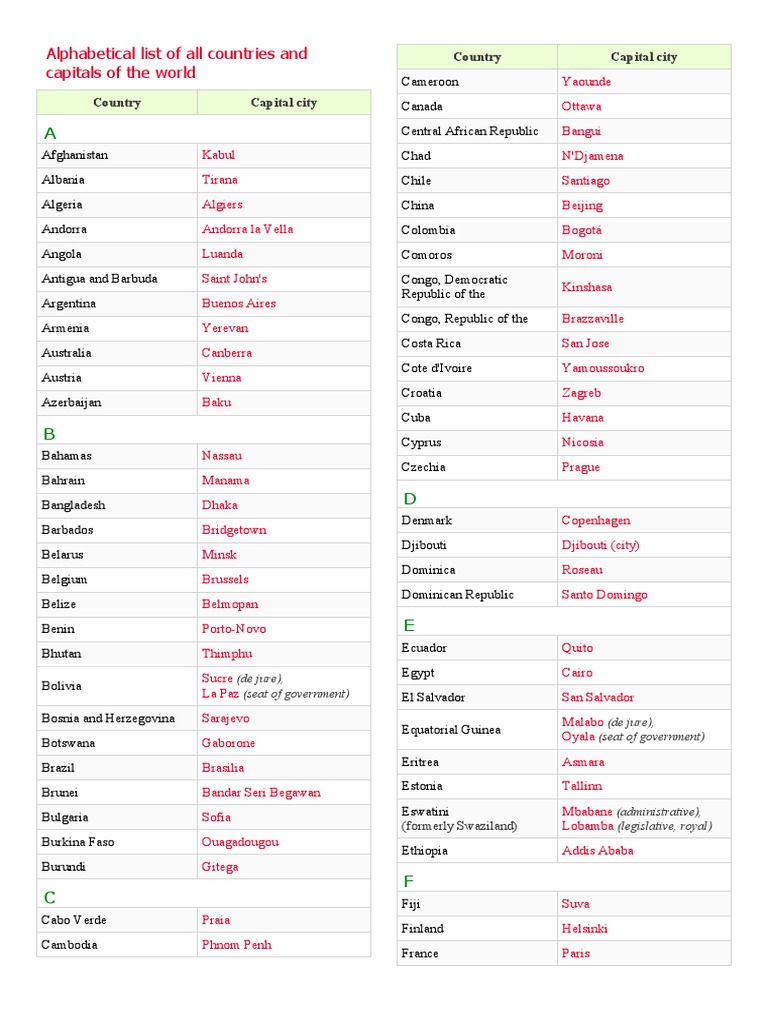 Alphabetical list of all countries and capitals of the world

| Country | Capital city |
|---|---|
| A | |
| Afghanistan | Kabul |
| Albania | Tirana |
| Algeria | Algiers |
| Andorra | Andorra la Vella |
| Angola | Luanda |
| Antigua and Barbuda | Saint John's |
| Argentina | Buenos Aires |
| Armenia | Yerevan |
| Australia | Canberra |
| Austria | Vienna |
| Azerbaijan | Baku |
| B | |
| Bahamas | Nassau |
| Bahrain | Manama |
| Bangladesh | Dhaka |
| Barbados | Bridgetown |
| Belarus | Minsk |
| Belgium | Brussels |
| Belize | Belmopan |
| Benin | Porto-Novo |
| Bhutan | Thimphu |
| Bolivia | Sucre (de jure), La Paz (seat of government) |
| Bosnia and Herzegovina | Sarajevo |
| Botswana | Gaborone |
| Brazil | Brasilia |
| Brunei | Bandar Seri Begawan |
| Bulgaria | Sofia |
| Burkina Faso | Ouagadougou |
| Burundi | Gitega |
| C | |
| Cabo Verde | Praia |
| Cambodia | Phnom Penh |

| Country | Capital city |
|---|---|
| Cameroon | Yaounde |
| Canada | Ottawa |
| Central African Republic | Bangui |
| Chad | N'Djamena |
| Chile | Santiago |
| China | Beijing |
| Colombia | Bogotá |
| Comoros | Moroni |
| Congo, Democratic Republic of the | Kinshasa |
| Congo, Republic of the | Brazzaville |
| Costa Rica | San Jose |
| Cote d'Ivoire | Yamoussoukro |
| Croatia | Zagreb |
| Cuba | Havana |
| Cyprus | Nicosia |
| Czechia | Prague |
| D | |
| Denmark | Copenhagen |
| Djibouti | Djibouti (city) |
| Dominica | Roseau |
| Dominican Republic | Santo Domingo |
| E | |
| Ecuador | Quito |
| Egypt | Cairo |
| El Salvador | San Salvador |
| Equatorial Guinea | Malabo (de jure), Oyala (seat of government) |
| Eritrea | Asmara |
| Estonia | Tallinn |
| Eswatini (formerly Swaziland) | Mbabane (administrative), Lobamba (legislative, royal) |
| Ethiopia | Addis Ababa |
| F | |
| Fiji | Suva |
| Finland | Helsinki |
| France | Paris |